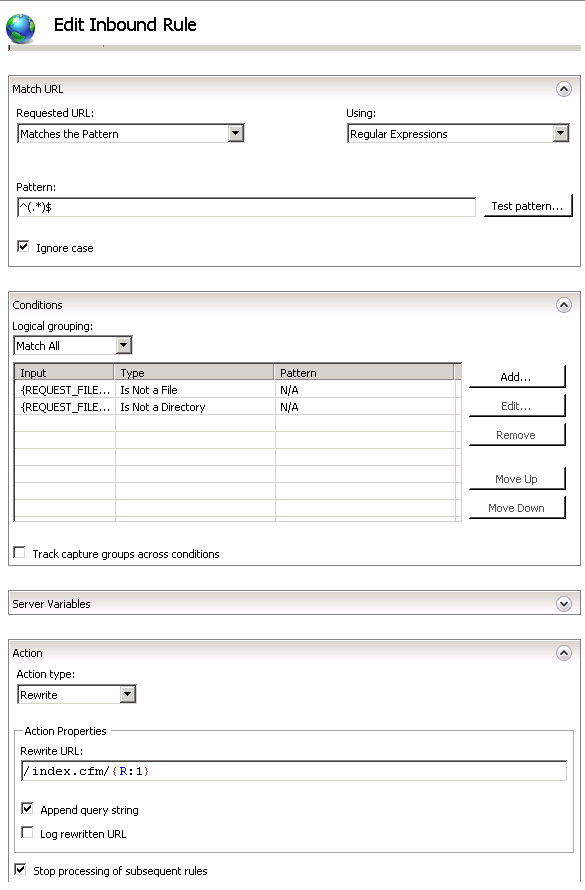 Edit Inbound Rule

Match URL

Requested URL:
Matches the Pattern

Using:
Regular Expressions

Pattern:
^(.*)$

Test pattern...

Ignore case

Conditions

Logical grouping:
Match All

| Input | Type | Pattern |
|---|---|---|
| {REQUEST_FILE... | Is Not a File | N/A |
| {REQUEST_FILE... | Is Not a Directory | N/A |

Add...
Edit...
Remove
Move Up
Move Down

Track capture groups across conditions

Server Variables

Action

Action type:
Rewrite

Action Properties

Rewrite URL:
/index.cfm/{R:1}

Append query string

Log rewritten URL

Stop processing of subsequent rules